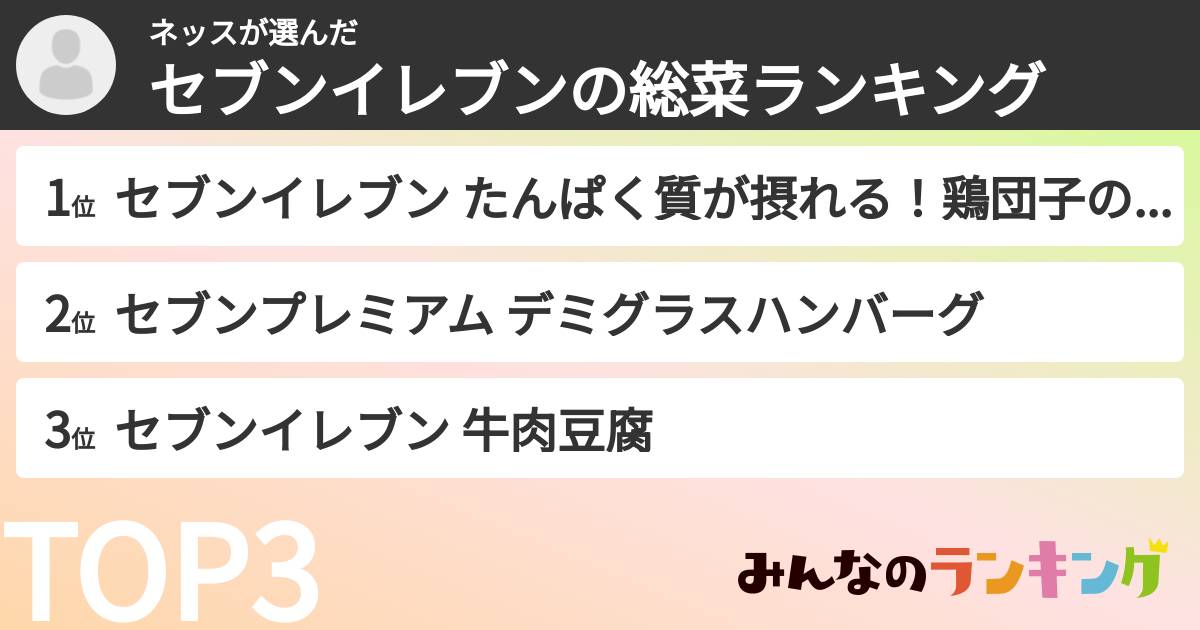 ネッスが選んだ
セブンイレブンの総菜ランキング

1位 セブンイレブン たんぱく質が摂れる！鶏団子の…

2位 セブンプレミアム デミグラスハンバーグ

3位 セブンイレブン 牛肉豆腐

TOP3

みんなのランキング